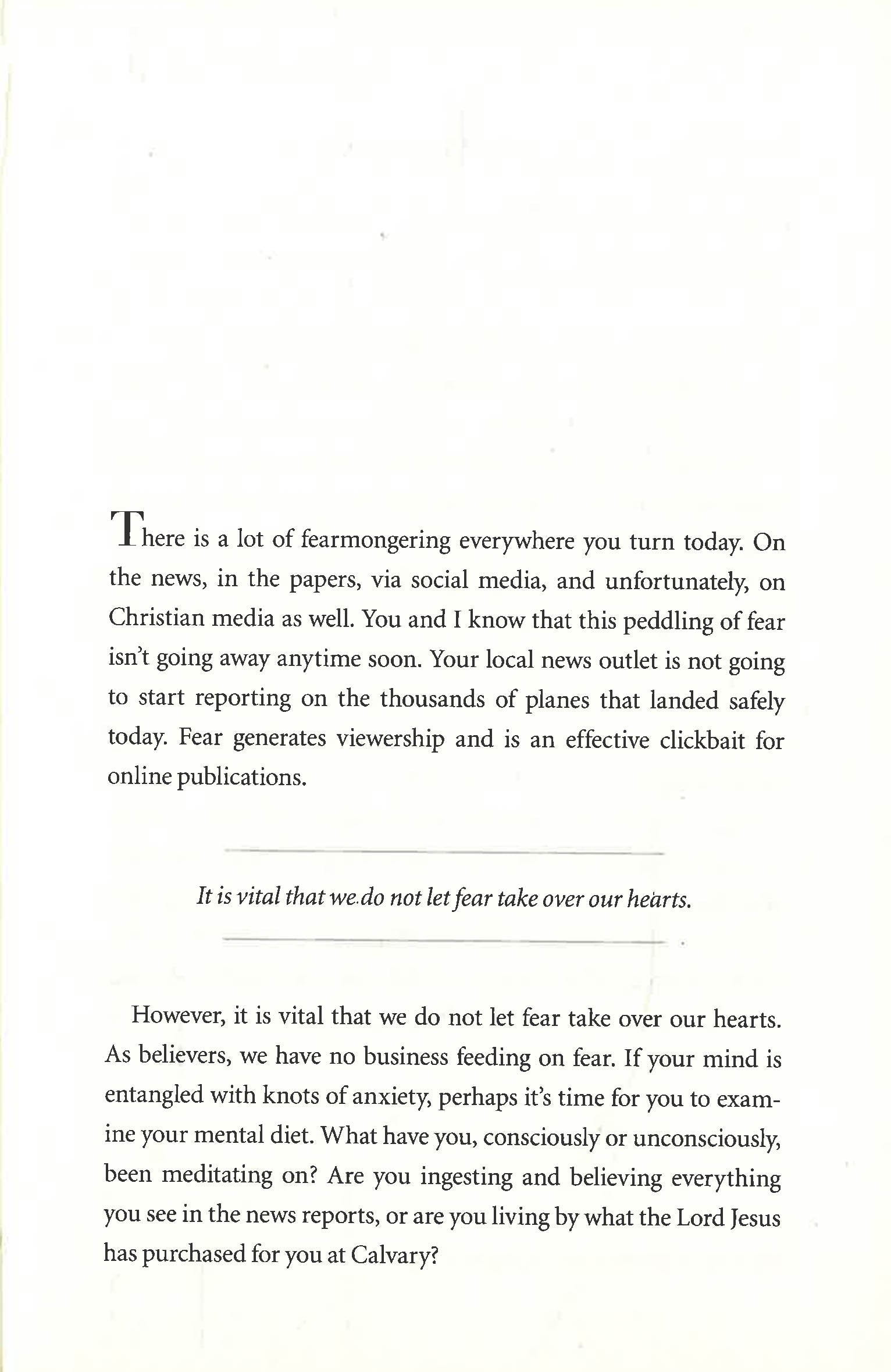 There is a lot of fearmongering everywhere you turn today. On the news, in the papers, via social media, and unfortunately, on Christian media as well. You and I know that this peddling of fear isn't going away anytime soon. Your local news outlet is not going to start reporting on the thousands of planes that landed safely today. Fear generates viewership and is an effective clickbait for online publications.

It is vital that we do not let fear take over our hearts.

However, it is vital that we do not let fear take over our hearts. As believers, we have no business feeding on fear. If your mind is entangled with knots of anxiety, perhaps it's time for you to examine your mental diet. What have you, consciously or unconsciously, been meditating on? Are you ingesting and believing everything you see in the news reports, or are you living by what the Lord Jesus has purchased for you at Calvary?